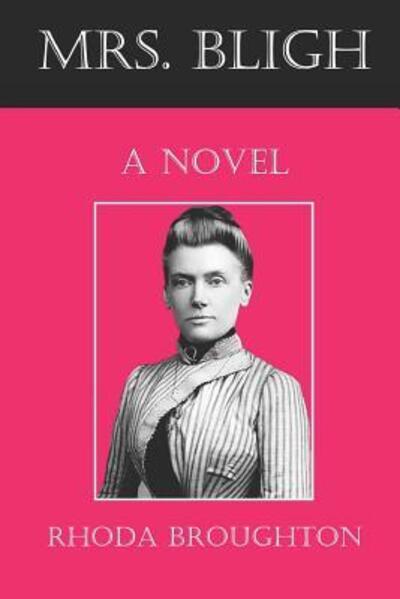 MRS. BLIGH

A NOVEL

RHODA BROUGHTON